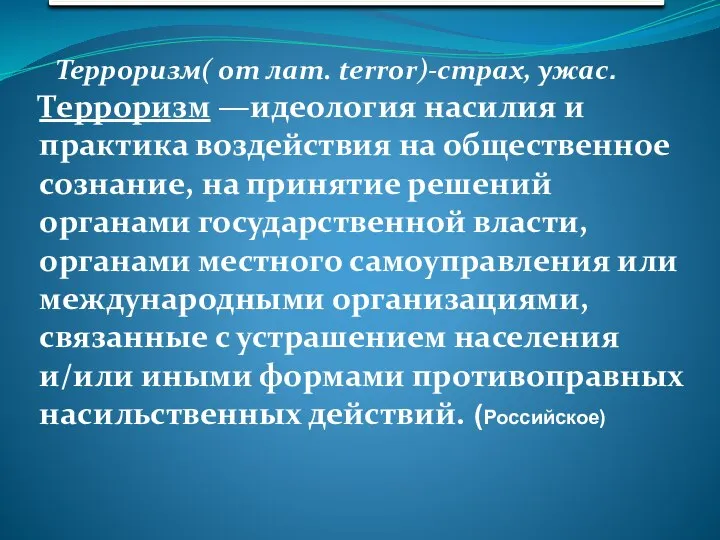 Терроризм( от лат. terror)-страх, ужас.

Терроризм —идеология насилия и практика воздействия на общественное сознание, на принятие решений органами государственной власти, органами местного самоуправления или международными организациями, связанные с устрашением населения и/или иными формами противоправных насильственных действий. (Российское)